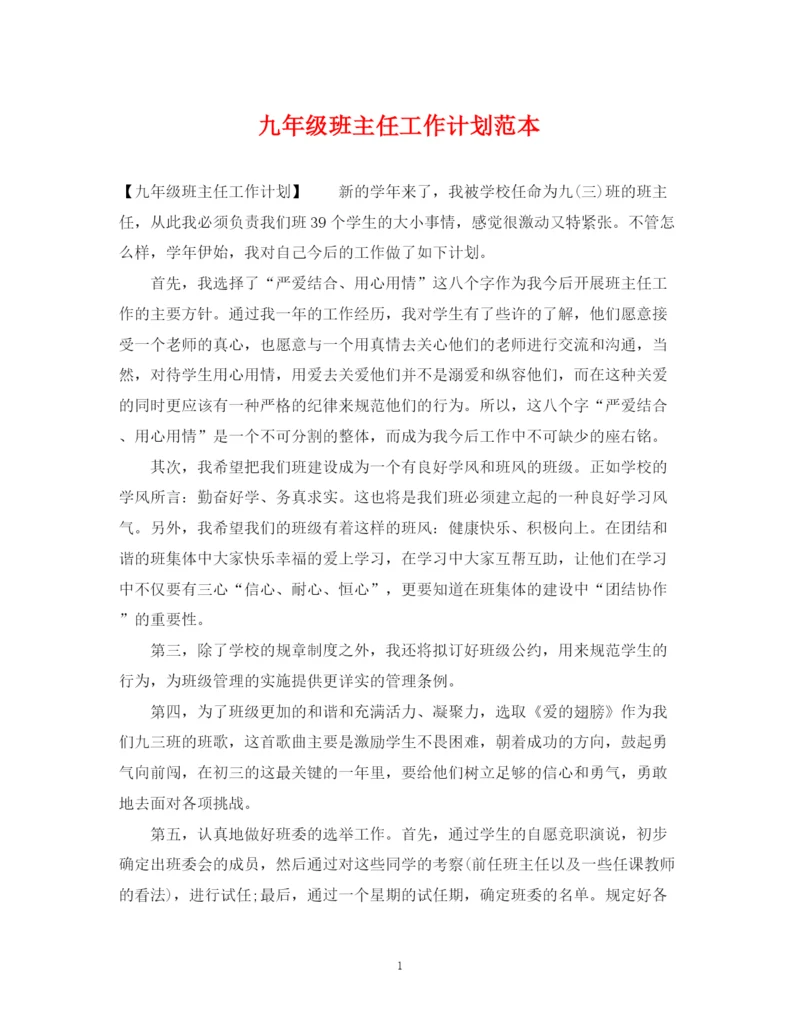 九年级班主任工作计划范本

【九年级班主任工作计划】　　新的学年来了，我被学校任命为九(三)班的班主任，从此我必须负责我们班39个学生的大小事情，感觉很激动又特紧张。不管怎么样，学年伊始，我对自己今后的工作做了如下计划。

首先，我选择了“严爱结合、用心用情”这八个字作为我今后开展班主任工作的主要方针。通过我一年的工作经历，我对学生有了些许的了解，他们愿意接受一个老师的真心，也愿意与一个用真情去关心他们的老师进行交流和沟通，当然，对待学生用心用情，用爱去关爱他们并不是溺爱和纵容他们，而在这种关爱的同时更应该有一种严格的纪律来规范他们的行为。所以，这八个字“严爱结合、用心用情”是一个不可分割的整体，而成为我今后工作中不可缺少的座右铭。

其次，我希望把我们班建设成为一个有良好学风和班风的班级。正如学校的学风所言：勤奋好学、务真求实。这也将是我们班必须建立起的一种良好学习风气。另外，我希望我们的班级有着这样的班风：健康快乐、积极向上。在团结和谐的班集体中大家快乐幸福的爱上学习，在学习中大家互帮互助，让他们在学习中不仅要有三心“信心、耐心、恒心”，更要知道在班集体的建设中“团结协作”的重要性。

第三，除了学校的规章制度之外，我还将拟订好班级公约，用来规范学生的行为，为班级管理的实施提供更详实的管理条例。

第四，为了班级更加的和谐和充满活力、凝聚力，选取《爱的翅膀》作为我们九三班的班歌，这首歌曲主要是激励学生不畏困难，朝着成功的方向，鼓起勇气向前闯，在初三的这最关键的一年里，要给他们树立足够的信心和勇气，勇敢地去面对各项挑战。

第五，认真地做好班委的选举工作。首先，通过学生的自愿竞职演说，初步确定出班委会的成员，然后通过对这些同学的考察(前任班主任以及一些任课教师的看法)，进行试任;最后，通过一个星期的试任期，确定班委的名单。规定好各

1